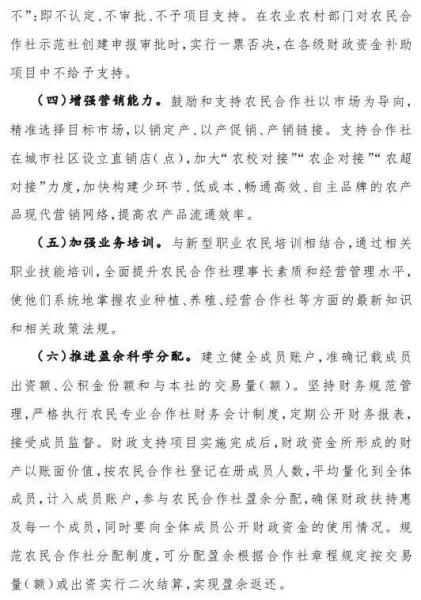 不”：即不认定、不审批、不予项目支持。在农业农村部门对农民合作社示范社创建申报审批时，实行一票否决，在各级财政资金补助项目中不给予支持。

（四）增强营销能力。鼓励和支持农民合作社以市场为导向，精准选择目标市场，以销定产、以产促销、产销链接。支持合作社在城市社区设立直销店（点），加大“农校对接”“农企对接”“农超对接”力度，加快构建少环节、低成本、畅通高效、自主品牌的农产品现代营销网络，提高农产品流通效率。

（五）加强业务培训。与新型职业农民培训相结合，通过相关职业技能培训，全面提升农民合作社理事长素质和经营管理水平，使他们系统地掌握农业种植、养殖、经营合作社等方面的最新知识和相关政策法规。

（六）推进盈余科学分配。建立健全成员账户，准确记载成员出资额、公积金份额和与本社的交易量（额）。坚持财务规范管理，严格执行农民专业合作社财务会计制度，定期公开财务报表，接受成员监督。财政支持项目实施完成后，财政资金所形成的财产以账面价值，按农民合作社登记在册成员人数，平均量化到全体成员，计入成员账户，参与农民合作社盈余分配，确保财政扶持惠及每一个成员，同时要向全体成员公开财政资金的使用情况。规范农民合作社分配制度，可分配盈余根据合作社章程规定按交易量（额）或出资实行二次结算，实现盈余返还。